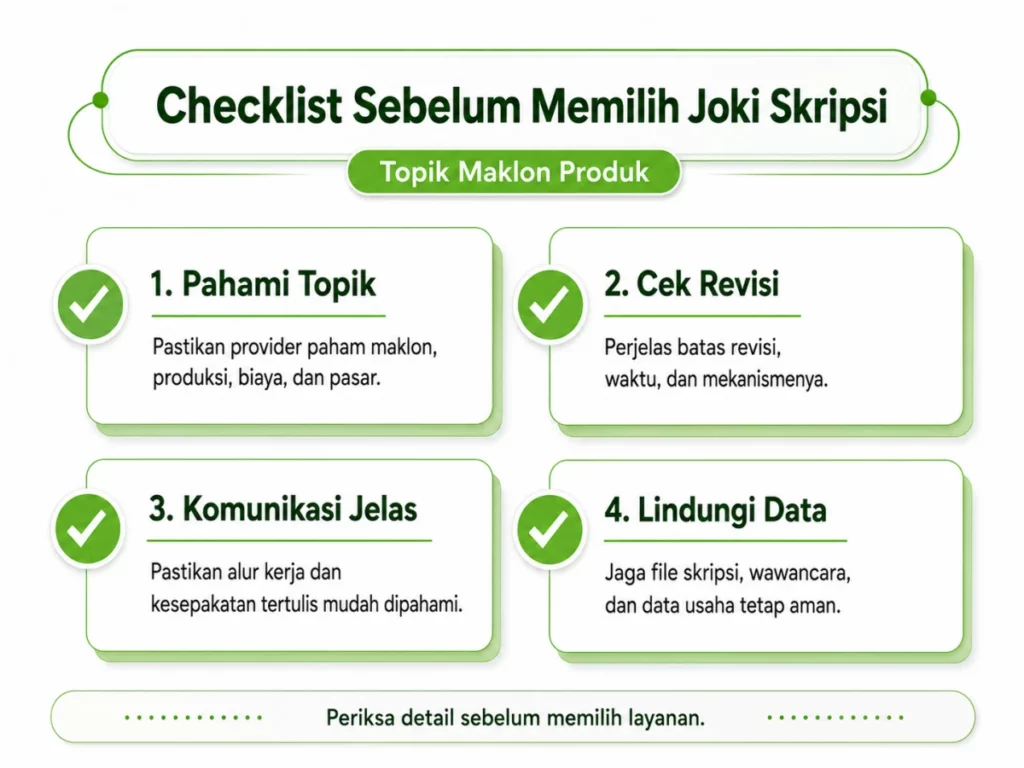 Checklist Sebelum Memilih Joki Skripsi

Topik Maklon Produk

1. Pahami Topik

Pastikan provider paham maklon, produksi, biaya, dan pasar.

2. Cek Revisi

Perjelas batas revisi, waktu, dan mekanismenya.

3. Komunikasi Jelas

Pastikan alur kerja dan kesepakatan tertulis mudah dipahami.

4. Lindungi Data

Jaga file skripsi, wawancara, dan data usaha tetap aman.

Periksa detail sebelum memilih layanan.